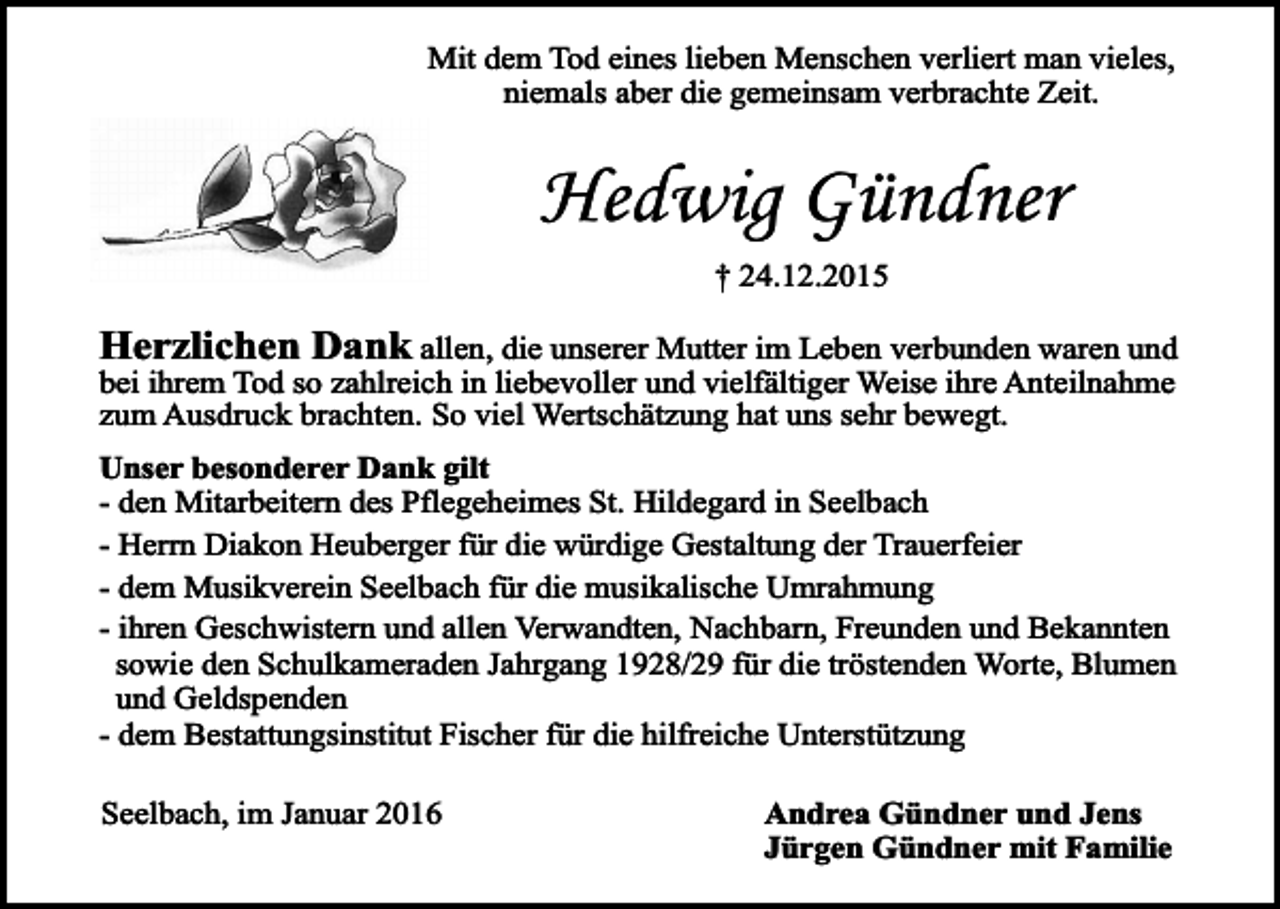 Mit dem Tod eines lieben Menschen verliert man vieles,
niemals aber die gemeinsam verbrachte Zeit.

Hedwig Gündner

† 24.12.2015

Herzlichen Dank allen, die unserer Mutter im Leben verbunden waren und bei ihrem Tod so zahlreich in liebevoller und vielfältiger Weise ihre Anteilnahme zum Ausdruck brachten. So viel Wertschätzung hat uns sehr bewegt.

Unser besonderer Dank gilt
- den Mitarbeitern des Pflegeheimes St. Hildegard in Seelbach
- Herrn Diakon Heuberger für die würdige Gestaltung der Trauerfeier
- dem Musikverein Seelbach für die musikalische Umrahmung
- ihren Geschwistern und allen Verwandten, Nachbarn, Freunden und Bekannten sowie den Schulkameraden Jahrgang 1928/29 für die tröstenden Worte, Blumen und Geldspenden
- dem Bestattungsinstitut Fischer für die hilfreiche Unterstützung

Seelbach, im Januar 2016

Andrea Gündner und Jens
Jürgen Gündner mit Familie